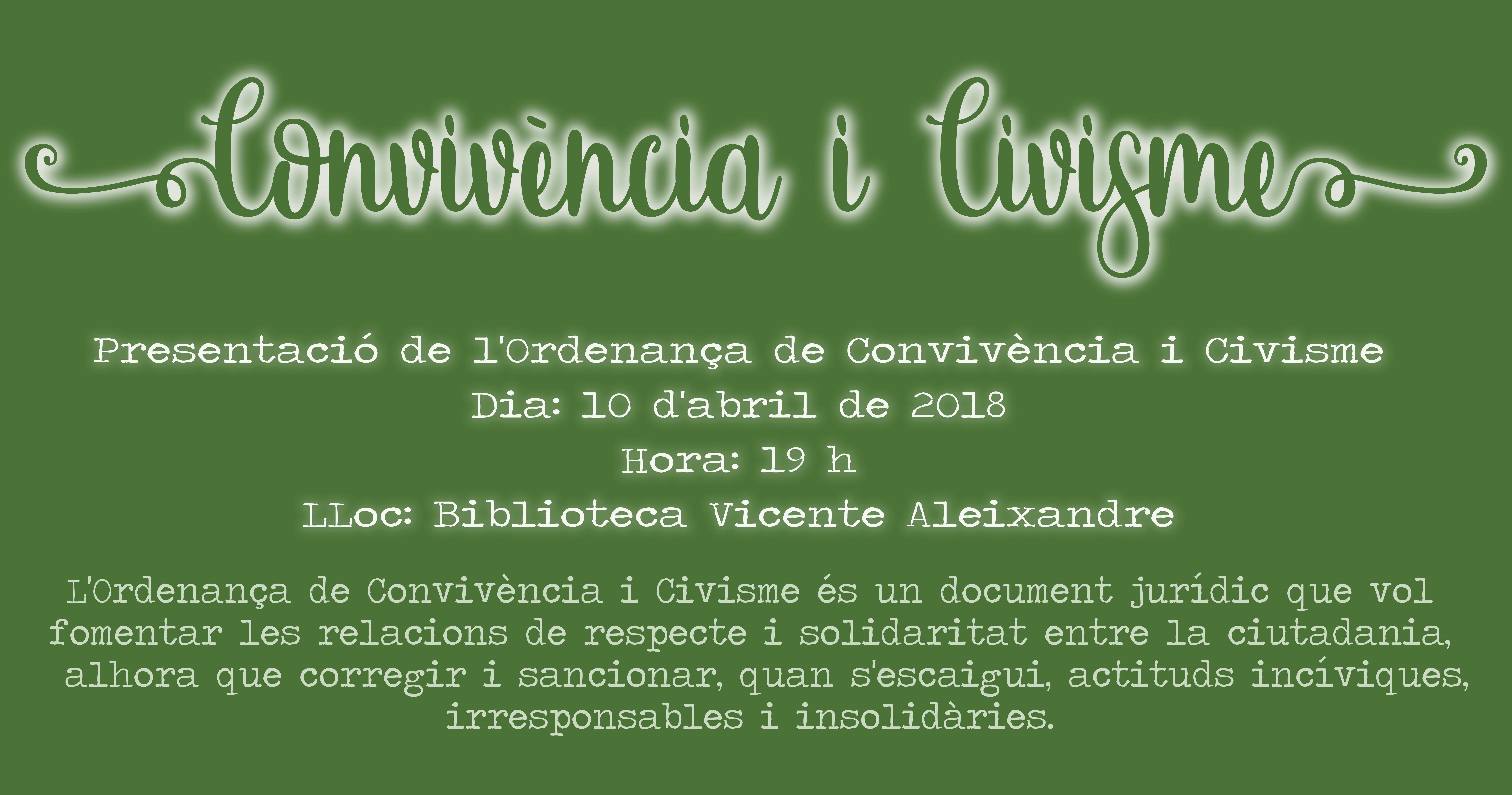 Convivència i Civisme

Presentació de l'Ordenança de Convivència i Civisme
Dia: 10 d'abril de 2018
Hora: 19 h
LLoc: Biblioteca Vicente Aleixandre

L'Ordenança de Convivència i Civisme és un document jurídic que vol fomentar les relacions de respecte i solidaritat entre la ciutadania, alhora que corregir i sancionar, quan s'escaigui, actituds incíviques, irresponsables i insolidàries.